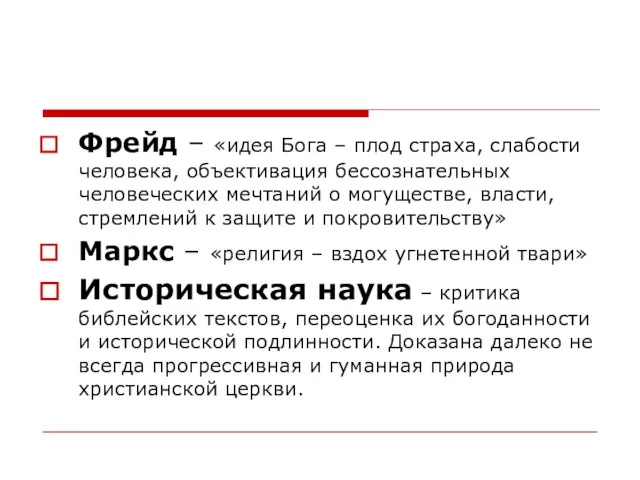 Фрейд – «идея Бога – плод страха, слабости человека, объективация бессознательных человеческих мечтаний о могуществе, власти, стремлений к защите и покровительству»

Маркс – «религия – вздох угнетенной твари»

Историческая наука – критика библейских текстов, переоценка их богоданности и исторической подлинности. Доказана далеко не всегда прогрессивная и гуманная природа христианской церкви.